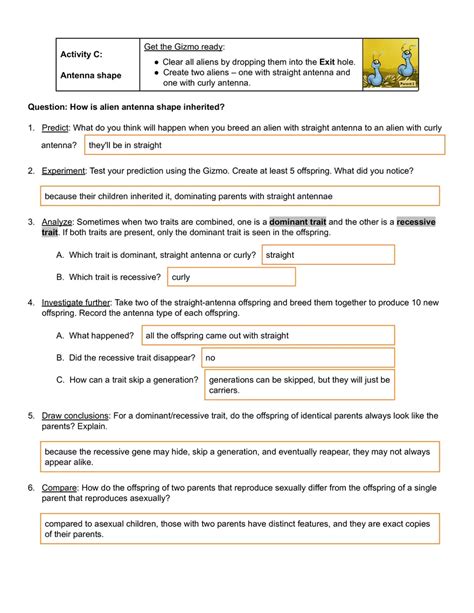 Activity C:

Antenna shape

Get the Gizmo ready:
• Clear all aliens by dropping them into the Exit hole.
• Create two aliens – one with straight antenna and one with curly antenna.

Question: How is alien antenna shape inherited?

1. Predict: What do you think will happen when you breed an alien with straight antenna to an alien with curly antenna? they'll be in straight

2. Experiment: Test your prediction using the Gizmo. Create at least 5 offspring. What did you notice?

because their children inherited it, dominating parents with straight antennae

3. Analyze: Sometimes when two traits are combined, one is a dominant trait and the other is a recessive trait. If both traits are present, only the dominant trait is seen in the offspring.

A. Which trait is dominant, straight antenna or curly? straight

B. Which trait is recessive? curly

4. Investigate further: Take two of the straight-antenna offspring and breed them together to produce 10 new offspring. Record the antenna type of each offspring.

A. What happened? all the offspring came out with straight

B. Did the recessive trait disappear? no

C. How can a trait skip a generation? generations can be skipped, but they will just be carriers.

5. Draw conclusions: For a dominant/recessive trait, do the offspring of identical parents always look like the parents? Explain.

because the recessive gene may hide, skip a generation, and eventually reapear, they may not always appear alike.

6. Compare: How do the offspring of two parents that reproduce sexually differ from the offspring of a single parent that reproduces asexually?

compared to asexual children, those with two parents have distinct features, and they are exact copies of their parents.